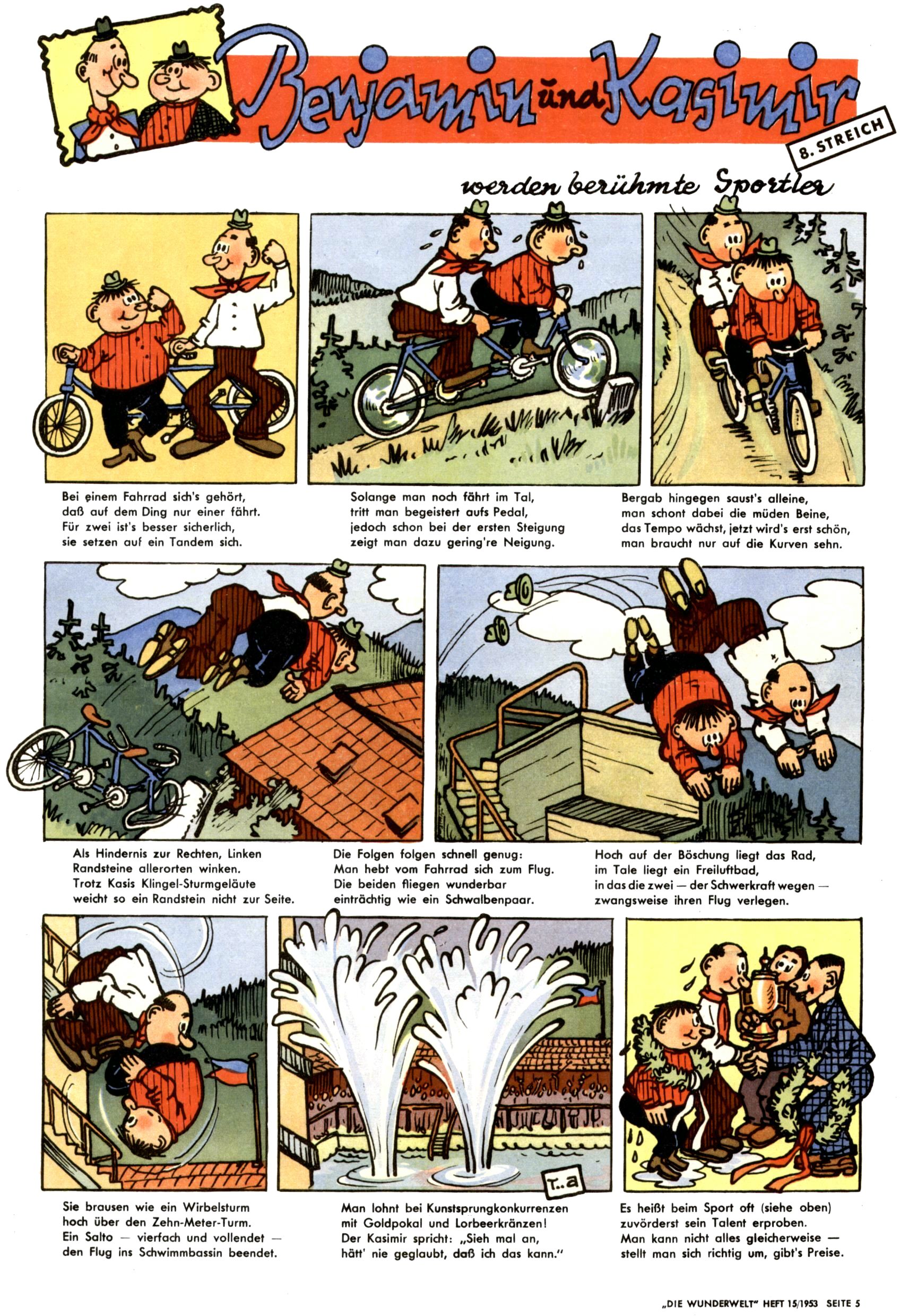 Benjamin und Kasimir

8. STREICH

werden berühmte Sportler

Bei einem Fahrrad sich's gehört, daß auf dem Ding nur einer fährt. Für zwei ist's besser sicherlich, sie setzen auf ein Tandem sich.

Solange man noch fährt im Tal, tritt man begeistert aufs Pedal, jedoch schon bei der ersten Steigung zeigt man dazu gering're Neigung.

Bergab hingegen saust's alleine, man schont dabei die müden Beine, das Tempo wächst, jetzt wird's erst schön, man braucht nur auf die Kurven sehn.

Als Hindernis zur Rechten, Linken Randsteine allerorten winken. Trotz Kasis Klingel-Sturmgeläute weicht so ein Randstein nicht zur Seite.

Die Folgen folgen schnell genug: Man hebt vom Fahrrad sich zum Flug. Die beiden fliegen wunderbar einträchtig wie ein Schwalbenpaar.

Hoch auf der Böschung liegt das Rad, im Tale liegt ein Freiluftbad, in das die zwei — der Schwerkraft wegen — zwangsweise ihren Flug verlegen.

T..a

Sie brausen wie ein Wirbelsturm hoch über den Zehn-Meter-Turm. Ein Salto — vierfach und vollendet — den Flug ins Schwimmbassin beendet.

Man lohnt bei Kunstsprungkonkurrenzen mit Goldpokal und Lorbeerkränzen! Der Kasimir spricht: „Sieh mal an, hätt' nie geglaubt, daß ich das kann."

Es heißt beim Sport oft (siehe oben) zuvörderst sein Talent erproben. Man kann nicht alles gleicherweise — stellt man sich richtig um, gibt's Preise.

„DIE WUNDERWELT" HEFT 15/1953 SEITE 5